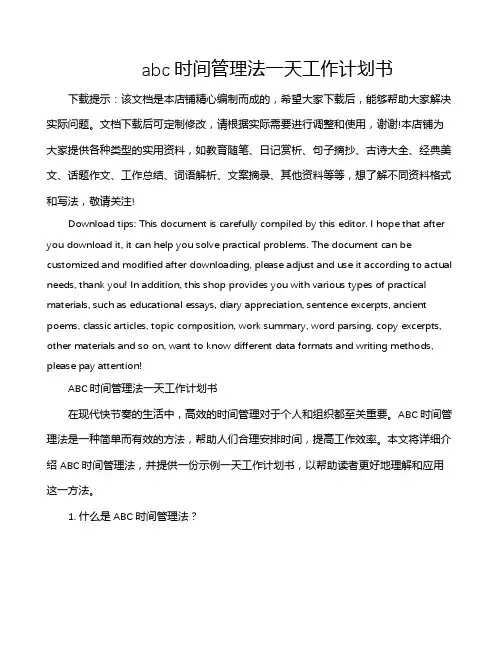 abc 时间管理法一天工作计划书

下载提示：该文档是本店铺精心编制而成的，希望大家下载后，能够帮助大家解决实际问题。文档下载后可定制修改，请根据实际需要进行调整和使用，谢谢!本店铺为大家提供各种类型的实用资料，如教育随笔、日记赏析、句子摘抄、古诗大全、经典美文、话题作文、工作总结、词语解析、文案摘录、其他资料等等，想了解不同资料格式和写法，敬请关注!

Download tips: This document is carefully compiled by this editor. I hope that after you download it, it can help you solve practical problems. The document can be customized and modified after downloading, please adjust and use it according to actual needs, thank you! In addition, this shop provides you with various types of practical materials, such as educational essays, diary appreciation, sentence excerpts, ancient poems, classic articles, topic composition, work summary, word parsing, copy excerpts, other materials and so on, want to know different data formats and writing methods, please pay attention!

ABC 时间管理法一天工作计划书

在现代快节奏的生活中，高效的时间管理对于个人和组织都至关重要。ABC 时间管理法是一种简单而有效的方法，帮助人们合理安排时间，提高工作效率。本文将详细介绍 ABC 时间管理法，并提供一份示例一天工作计划书，以帮助读者更好地理解和应用这一方法。

1. 什么是 ABC 时间管理法？